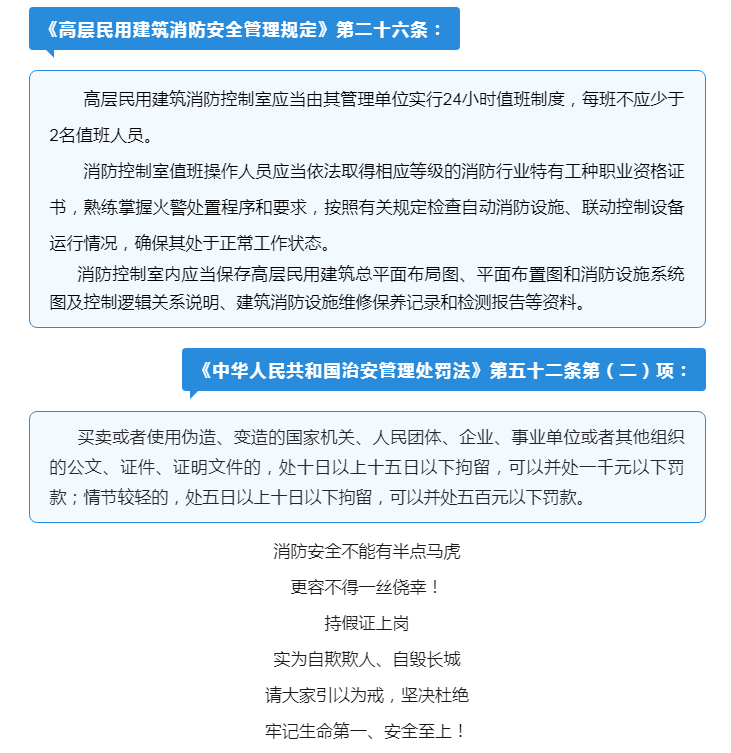 《高层民用建筑消防安全管理规定》第二十六条：

高层民用建筑消防控制室应当由其管理单位实行24小时值班制度，每班不应少于2名值班人员。

消防控制室值班操作人员应当依法取得相应等级的消防行业特有工种职业资格证书，熟练掌握火警处置程序和要求，按照有关规定检查自动消防设施、联动控制设备运行情况，确保其处于正常工作状态。

消防控制室内应当保存高层民用建筑总平面布局图、平面布置图和消防设施系统图及控制逻辑关系说明、建筑消防设施维修保养记录和检测报告等资料。

《中华人民共和国治安管理处罚法》第五十二条第（二）项：

买卖或者使用伪造、变造的国家机关、人民团体、企业、事业单位或者其他组织的公文、证件、证明文件的，处十日以上十五日以下拘留，可以并处一千元以下罚款；情节较轻的，处五日以上十日以下拘留，可以并处五百元以下罚款。

消防安全不能有半点马虎
更容不得一丝侥幸！
持假证上岗
实为自欺欺人、自毁长城
请大家引以为戒，坚决杜绝
牢记生命第一、安全至上！